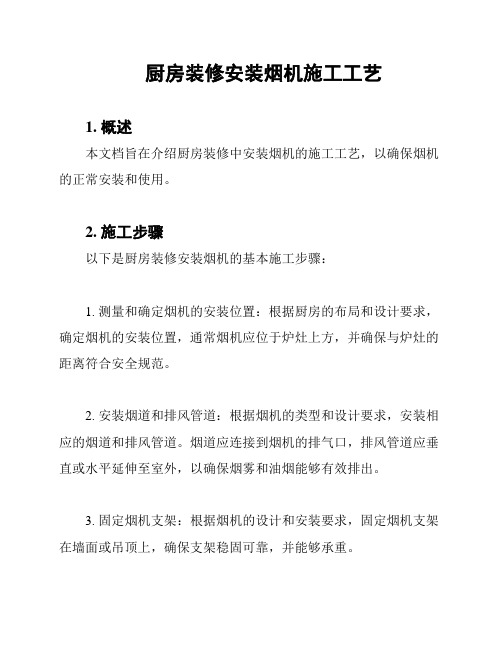 厨房装修安装烟机施工工艺

1. 概述

本文档旨在介绍厨房装修中安装烟机的施工工艺，以确保烟机的正常安装和使用。

2. 施工步骤

以下是厨房装修安装烟机的基本施工步骤：

1. 测量和确定烟机的安装位置：根据厨房的布局和设计要求，确定烟机的安装位置，通常烟机应位于炉灶上方，并确保与炉灶的距离符合安全规范。

2. 安装烟道和排风管道：根据烟机的类型和设计要求，安装相应的烟道和排风管道。烟道应连接到烟机的排气口，排风管道应垂直或水平延伸至室外，以确保烟雾和油烟能够有效排出。

3. 固定烟机支架：根据烟机的设计和安装要求，固定烟机支架在墙面或吊顶上，确保支架稳固可靠，并能够承重。